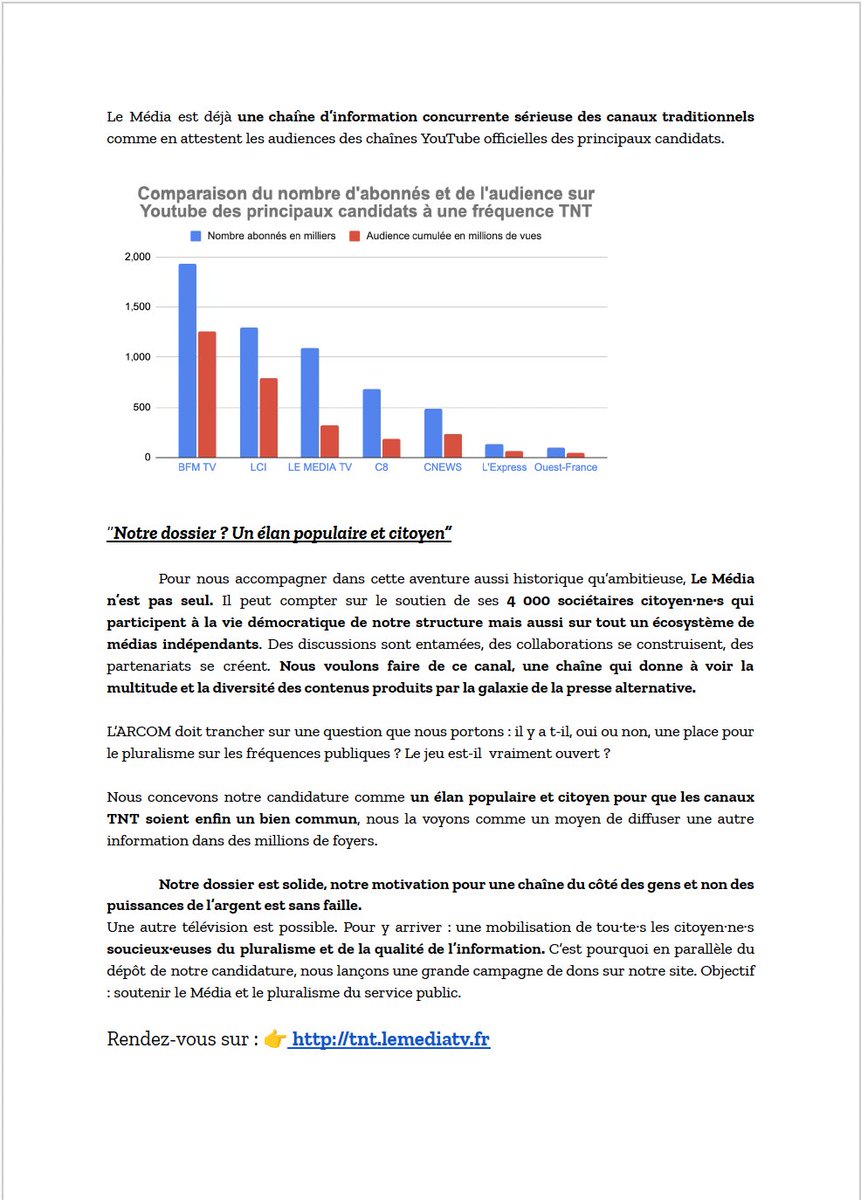 Le Média est déjà une chaîne d'information concurrente sérieuse des canaux traditionnels comme en attestent les audiences des chaînes YouTube officielles des principaux candidats.

Comparaison du nombre d'abonnés et de l'audience sur Youtube des principaux candidats à une fréquence TNT

Nombre abonnés en milliers
Audience cumulée en millions de vues

2,000
1,500
1,000
500
0

BFM TV
LCI
LE MEDIA TV
C8
CNEWS
L'Express
Ouest-France

"Notre dossier ? Un élan populaire et citoyen"

Pour nous accompagner dans cette aventure aussi historique qu'ambitieuse, Le Média n'est pas seul. Il peut compter sur le soutien de ses 4 000 sociétaires citoyen·ne·s qui participent à la vie démocratique de notre structure mais aussi sur tout un écosystème de médias indépendants. Des discussions sont entamées, des collaborations se construisent, des partenariats se créent. Nous voulons faire de ce canal, une chaîne qui donne à voir la multitude et la diversité des contenus produits par la galaxie de la presse alternative.

L'ARCOM doit trancher sur une question que nous portons : il y a t-il, oui ou non, une place pour le pluralisme sur les fréquences publiques ? Le jeu est-il vraiment ouvert ?

Nous concevons notre candidature comme un élan populaire et citoyen pour que les canaux TNT soient enfin un bien commun, nous la voyons comme un moyen de diffuser une autre information dans des millions de foyers.

Notre dossier est solide, notre motivation pour une chaîne du côté des gens et non des puissances de l'argent est sans faille.
Une autre télévision est possible. Pour y arriver : une mobilisation de tou·te·s les citoyen·ne·s soucieux·euses du pluralisme et de la qualité de l'information. C'est pourquoi en parallèle du dépôt de notre candidature, nous lançons une grande campagne de dons sur notre site. Objectif : soutenir le Média et le pluralisme du service public.

Rendez-vous sur : 👉 http://tnt.lemediatv.fr